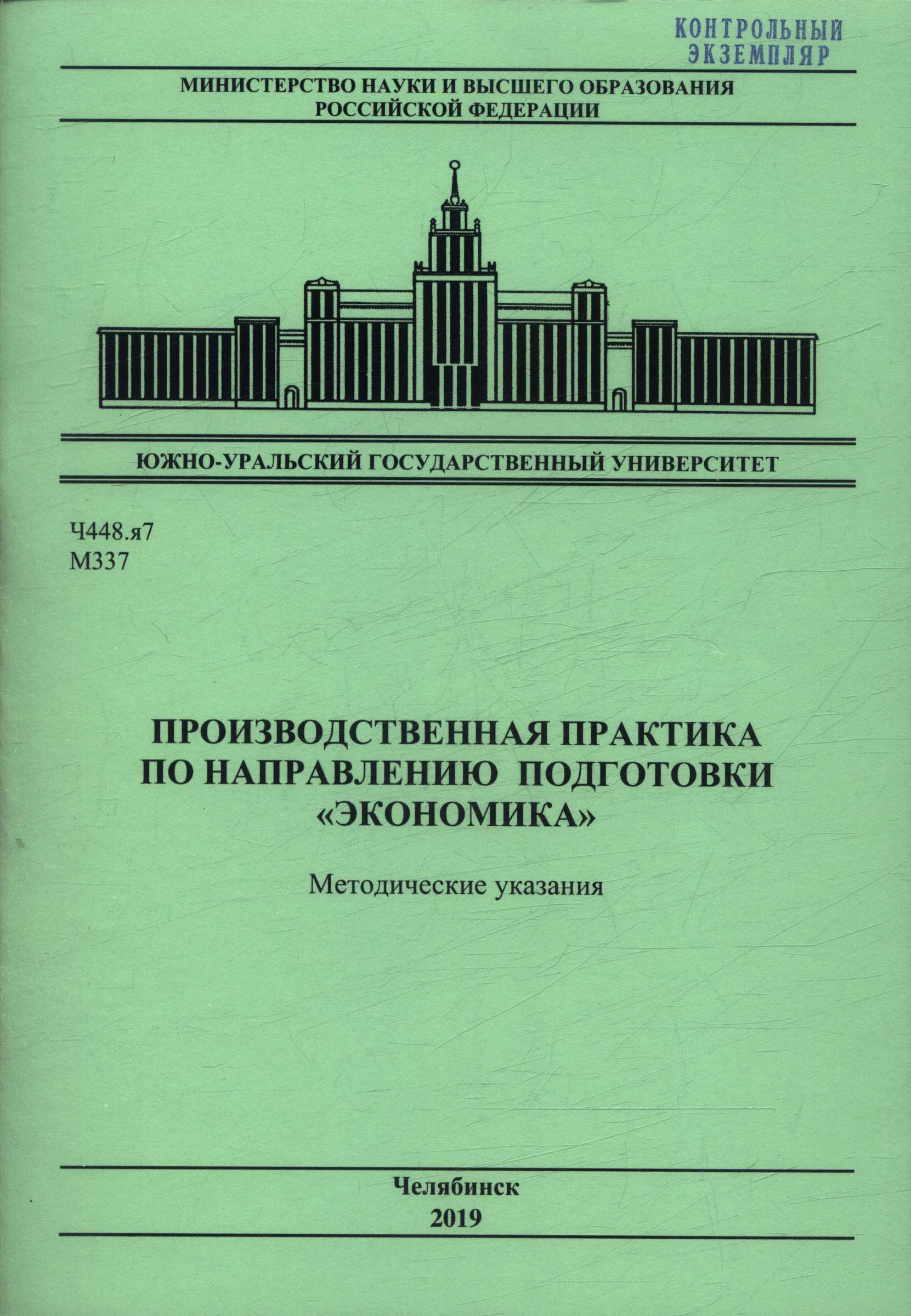 КОНТРОЛЬНЫЙ
ЭКЗЕМПЛЯР

МИНИСТЕРСТВО НАУКИ И ВЫСШЕГО ОБРАЗОВАНИЯ
РОССИЙСКОЙ ФЕДЕРАЦИИ

ЮЖНО-УРАЛЬСКИЙ ГОСУДАРСТВЕННЫЙ УНИВЕРСИТЕТ

Ч448.я7
М337

ПРОИЗВОДСТВЕННАЯ ПРАКТИКА
ПО НАПРАВЛЕНИЮ ПОДГОТОВКИ
«ЭКОНОМИКА»

Методические указания

Челябинск
2019